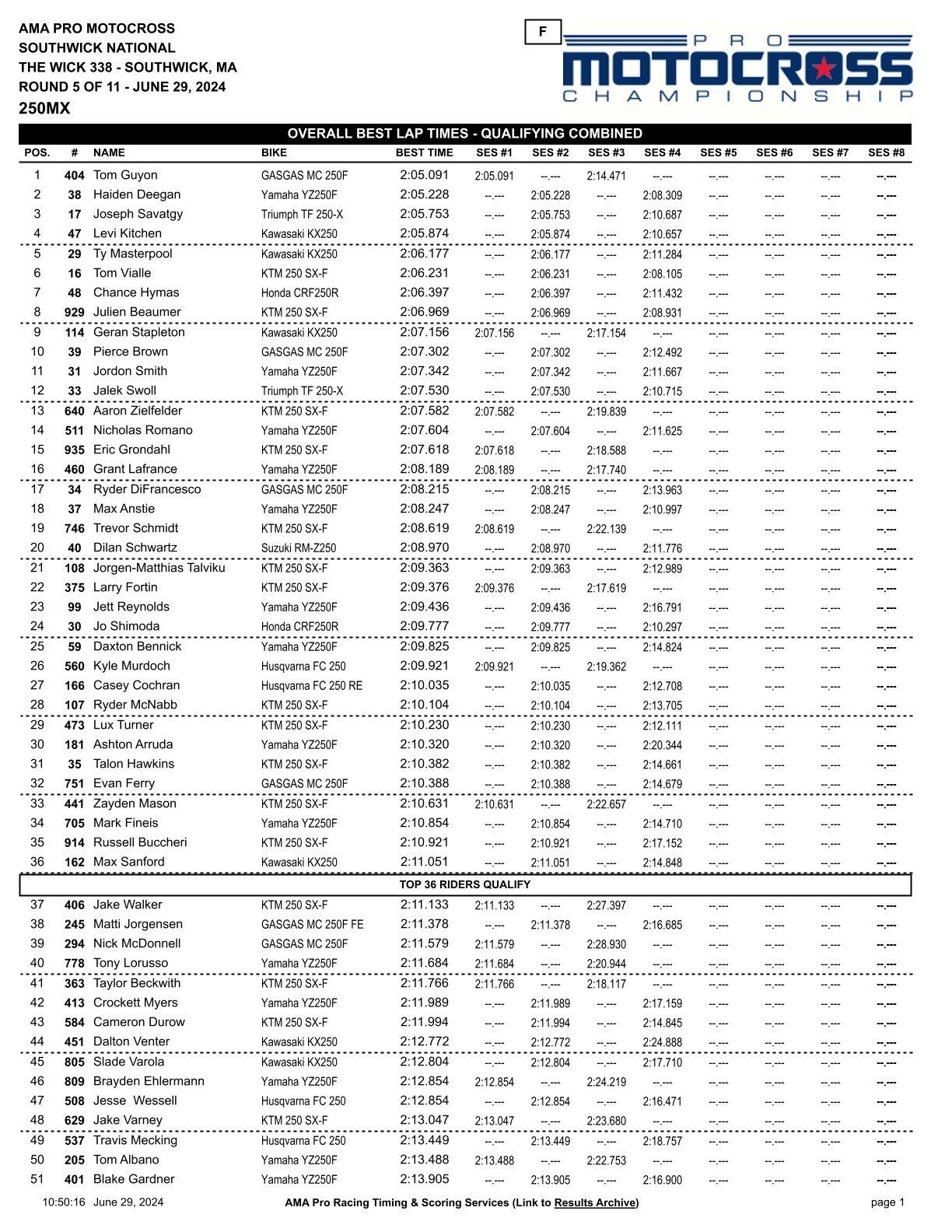 AMA PRO MOTOCROSS
SOUTHWICK NATIONAL
THE WICK 338 - SOUTHWICK, MA
ROUND 5 OF 11 - JUNE 29, 2024
250MX

F

PRO MOTOCROSS CHAMPIONSHIP

OVERALL BEST LAP TIMES - QUALIFYING COMBINED

| POS. | # | NAME | BIKE | BEST TIME | SES #1 | SES #2 | SES #3 | SES #4 | SES #5 | SES #6 | SES #7 | SES #8 |
|---|---|---|---|---|---|---|---|---|---|---|---|---|
| 1 | 404 | Tom Guyon | GASGAS MC 250F | 2:05.091 | 2:05.091 | --.--- | 2:14.471 | --.--- | --.--- | --.--- | --.--- | --.--- |
| 2 | 38 | Haiden Deegan | Yamaha YZ250F | 2:05.228 | --.--- | 2:05.228 | --.--- | 2:08.309 | --.--- | --.--- | --.--- | --.--- |
| 3 | 17 | Joseph Savatgy | Triumph TF 250-X | 2:05.753 | --.--- | 2:05.753 | --.--- | 2:10.687 | --.--- | --.--- | --.--- | --.--- |
| 4 | 47 | Levi Kitchen | Kawasaki KX250 | 2:05.874 | --.--- | 2:05.874 | --.--- | 2:10.657 | --.--- | --.--- | --.--- | --.--- |
| 5 | 29 | Ty Masterpool | Kawasaki KX250 | 2:06.177 | --.--- | 2:06.177 | --.--- | 2:11.284 | --.--- | --.--- | --.--- | --.--- |
| 6 | 16 | Tom Vialle | KTM 250 SX-F | 2:06.231 | --.--- | 2:06.231 | --.--- | 2:08.105 | --.--- | --.--- | --.--- | --.--- |
| 7 | 48 | Chance Hymas | Honda CRF250R | 2:06.397 | --.--- | 2:06.397 | --.--- | 2:11.432 | --.--- | --.--- | --.--- | --.--- |
| 8 | 929 | Julien Beaumer | KTM 250 SX-F | 2:06.969 | --.--- | 2:06.969 | --.--- | 2:08.931 | --.--- | --.--- | --.--- | --.--- |
| 9 | 114 | Geran Stapleton | Kawasaki KX250 | 2:07.156 | 2:07.156 | --.--- | 2:17.154 | --.--- | --.--- | --.--- | --.--- | --.--- |
| 10 | 39 | Pierce Brown | GASGAS MC 250F | 2:07.302 | --.--- | 2:07.302 | --.--- | 2:12.492 | --.--- | --.--- | --.--- | --.--- |
| 11 | 31 | Jordon Smith | Yamaha YZ250F | 2:07.342 | --.--- | 2:07.342 | --.--- | 2:11.667 | --.--- | --.--- | --.--- | --.--- |
| 12 | 33 | Jalek Swoll | Triumph TF 250-X | 2:07.530 | --.--- | 2:07.530 | --.--- | 2:10.715 | --.--- | --.--- | --.--- | --.--- |
| 13 | 640 | Aaron Zielfelder | KTM 250 SX-F | 2:07.582 | 2:07.582 | --.--- | 2:19.839 | --.--- | --.--- | --.--- | --.--- | --.--- |
| 14 | 511 | Nicholas Romano | Yamaha YZ250F | 2:07.604 | --.--- | 2:07.604 | --.--- | 2:11.625 | --.--- | --.--- | --.--- | --.--- |
| 15 | 935 | Eric Grondahl | KTM 250 SX-F | 2:07.618 | 2:07.618 | --.--- | 2:18.588 | --.--- | --.--- | --.--- | --.--- | --.--- |
| 16 | 460 | Grant Lafrance | Yamaha YZ250F | 2:08.189 | 2:08.189 | --.--- | 2:17.740 | --.--- | --.--- | --.--- | --.--- | --.--- |
| 17 | 34 | Ryder DiFrancesco | GASGAS MC 250F | 2:08.215 | --.--- | 2:08.215 | --.--- | 2:13.963 | --.--- | --.--- | --.--- | --.--- |
| 18 | 37 | Max Anstie | Yamaha YZ250F | 2:08.247 | --.--- | 2:08.247 | --.--- | 2:10.997 | --.--- | --.--- | --.--- | --.--- |
| 19 | 746 | Trevor Schmidt | KTM 250 SX-F | 2:08.619 | 2:08.619 | --.--- | 2:22.139 | --.--- | --.--- | --.--- | --.--- | --.--- |
| 20 | 40 | Dilan Schwartz | Suzuki RM-Z250 | 2:08.970 | --.--- | 2:08.970 | --.--- | 2:11.776 | --.--- | --.--- | --.--- | --.--- |
| 21 | 108 | Jorgen-Matthias Talviku | KTM 250 SX-F | 2:09.363 | --.--- | 2:09.363 | --.--- | 2:12.989 | --.--- | --.--- | --.--- | --.--- |
| 22 | 375 | Larry Fortin | KTM 250 SX-F | 2:09.376 | 2:09.376 | --.--- | 2:17.619 | --.--- | --.--- | --.--- | --.--- | --.--- |
| 23 | 99 | Jett Reynolds | Yamaha YZ250F | 2:09.436 | --.--- | 2:09.436 | --.--- | 2:16.791 | --.--- | --.--- | --.--- | --.--- |
| 24 | 30 | Jo Shimoda | Honda CRF250R | 2:09.777 | --.--- | 2:09.777 | --.--- | 2:10.297 | --.--- | --.--- | --.--- | --.--- |
| 25 | 59 | Daxton Bennick | Yamaha YZ250F | 2:09.825 | --.--- | 2:09.825 | --.--- | 2:14.824 | --.--- | --.--- | --.--- | --.--- |
| 26 | 560 | Kyle Murdoch | Husqvarna FC 250 | 2:09.921 | 2:09.921 | --.--- | 2:19.362 | --.--- | --.--- | --.--- | --.--- | --.--- |
| 27 | 166 | Casey Cochran | Husqvarna FC 250 RE | 2:10.035 | --.--- | 2:10.035 | --.--- | 2:12.708 | --.--- | --.--- | --.--- | --.--- |
| 28 | 107 | Ryder McNabb | KTM 250 SX-F | 2:10.104 | --.--- | 2:10.104 | --.--- | 2:13.705 | --.--- | --.--- | --.--- | --.--- |
| 29 | 473 | Lux Turner | KTM 250 SX-F | 2:10.230 | --.--- | 2:10.230 | --.--- | 2:12.111 | --.--- | --.--- | --.--- | --.--- |
| 30 | 181 | Ashton Arruda | Yamaha YZ250F | 2:10.320 | --.--- | 2:10.320 | --.--- | 2:20.344 | --.--- | --.--- | --.--- | --.--- |
| 31 | 35 | Talon Hawkins | KTM 250 SX-F | 2:10.382 | --.--- | 2:10.382 | --.--- | 2:14.661 | --.--- | --.--- | --.--- | --.--- |
| 32 | 751 | Evan Ferry | GASGAS MC 250F | 2:10.388 | --.--- | 2:10.388 | --.--- | 2:14.679 | --.--- | --.--- | --.--- | --.--- |
| 33 | 441 | Zayden Mason | KTM 250 SX-F | 2:10.631 | 2:10.631 | --.--- | 2:22.657 | --.--- | --.--- | --.--- | --.--- | --.--- |
| 34 | 705 | Mark Fineis | Yamaha YZ250F | 2:10.854 | --.--- | 2:10.854 | --.--- | 2:14.710 | --.--- | --.--- | --.--- | --.--- |
| 35 | 914 | Russell Buccheri | KTM 250 SX-F | 2:10.921 | --.--- | 2:10.921 | --.--- | 2:17.152 | --.--- | --.--- | --.--- | --.--- |
| 36 | 162 | Max Sanford | Kawasaki KX250 | 2:11.051 | --.--- | 2:11.051 | --.--- | 2:14.848 | --.--- | --.--- | --.--- | --.--- |
| TOP 36 RIDERS QUALIFY | | | | | | | | | | | | |
| 37 | 406 | Jake Walker | KTM 250 SX-F | 2:11.133 | 2:11.133 | --.--- | 2:27.397 | --.--- | --.--- | --.--- | --.--- | --.--- |
| 38 | 245 | Matti Jorgensen | GASGAS MC 250F FE | 2:11.378 | --.--- | 2:11.378 | --.--- | 2:16.685 | --.--- | --.--- | --.--- | --.--- |
| 39 | 294 | Nick McDonnell | GASGAS MC 250F | 2:11.579 | 2:11.579 | --.--- | 2:28.930 | --.--- | --.--- | --.--- | --.--- | --.--- |
| 40 | 778 | Tony Lorusso | Yamaha YZ250F | 2:11.684 | 2:11.684 | --.--- | 2:20.944 | --.--- | --.--- | --.--- | --.--- | --.--- |
| 41 | 363 | Taylor Beckwith | KTM 250 SX-F | 2:11.766 | 2:11.766 | --.--- | 2:18.117 | --.--- | --.--- | --.--- | --.--- | --.--- |
| 42 | 413 | Crockett Myers | Yamaha YZ250F | 2:11.989 | --.--- | 2:11.989 | --.--- | 2:17.159 | --.--- | --.--- | --.--- | --.--- |
| 43 | 584 | Cameron Durow | KTM 250 SX-F | 2:11.994 | --.--- | 2:11.994 | --.--- | 2:14.845 | --.--- | --.--- | --.--- | --.--- |
| 44 | 451 | Dalton Venter | Kawasaki KX250 | 2:12.772 | --.--- | 2:12.772 | --.--- | 2:24.888 | --.--- | --.--- | --.--- | --.--- |
| 45 | 805 | Slade Varola | Kawasaki KX250 | 2:12.804 | --.--- | 2:12.804 | --.--- | 2:17.710 | --.--- | --.--- | --.--- | --.--- |
| 46 | 809 | Brayden Ehlermann | Yamaha YZ250F | 2:12.854 | 2:12.854 | --.--- | 2:24.219 | --.--- | --.--- | --.--- | --.--- | --.--- |
| 47 | 508 | Jesse Wessell | Husqvarna FC 250 | 2:12.854 | --.--- | 2:12.854 | --.--- | 2:16.471 | --.--- | --.--- | --.--- | --.--- |
| 48 | 629 | Jake Varney | KTM 250 SX-F | 2:13.047 | 2:13.047 | --.--- | 2:23.680 | --.--- | --.--- | --.--- | --.--- | --.--- |
| 49 | 537 | Travis Mecking | Husqvarna FC 250 | 2:13.449 | --.--- | 2:13.449 | --.--- | 2:18.757 | --.--- | --.--- | --.--- | --.--- |
| 50 | 205 | Tom Albano | Yamaha YZ250F | 2:13.488 | 2:13.488 | --.--- | 2:22.753 | --.--- | --.--- | --.--- | --.--- | --.--- |
| 51 | 401 | Blake Gardner | Yamaha YZ250F | 2:13.905 | --.--- | 2:13.905 | --.--- | 2:16.900 | --.--- | --.--- | --.--- | --.--- |

10:50:16 June 29, 2024 AMA Pro Racing Timing & Scoring Services (Link to Results Archive) page 1